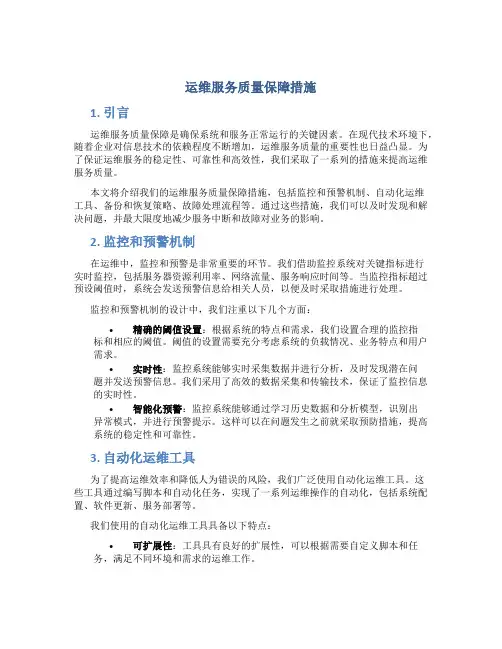 运维服务质量保障措施

1. 引言

运维服务质量保障是确保系统和服务正常运行的关键因素。在现代技术环境下，随着企业对信息技术的依赖程度不断增加，运维服务质量的重要性也日益凸显。为了保证运维服务的稳定性、可靠性和高效性，我们采取了一系列的措施来提高运维服务质量。

本文将介绍我们的运维服务质量保障措施，包括监控和预警机制、自动化运维工具、备份和恢复策略、故障处理流程等。通过这些措施，我们可以及时发现和解决问题，并最大限度地减少服务中断和故障对业务的影响。

2. 监控和预警机制

在运维中，监控和预警是非常重要的环节。我们借助监控系统对关键指标进行实时监控，包括服务器资源利用率、网络流量、服务响应时间等。当监控指标超过预设阈值时，系统会发送预警信息给相关人员，以便及时采取措施进行处理。

监控和预警机制的设计中，我们注重以下几个方面：

• 精确的阈值设置：根据系统的特点和需求，我们设置合理的监控指标和相应的阈值。阈值的设置需要充分考虑系统的负载情况、业务特点和用户需求。
• 实时性：监控系统能够实时采集数据并进行分析，及时发现潜在问题并发送预警信息。我们采用了高效的数据采集和传输技术，保证了监控信息的实时性。
• 智能化预警：监控系统能够通过学习历史数据和分析模型，识别出异常模式，并进行预警提示。这样可以在问题发生之前就采取预防措施，提高系统的稳定性和可靠性。

3. 自动化运维工具

为了提高运维效率和降低人为错误的风险，我们广泛使用自动化运维工具。这些工具通过编写脚本和自动化任务，实现了一系列运维操作的自动化，包括系统配置、软件更新、服务部署等。

我们使用的自动化运维工具具备以下特点：

• 可扩展性：工具具有良好的扩展性，可以根据需要自定义脚本和任务，满足不同环境和需求的运维工作。